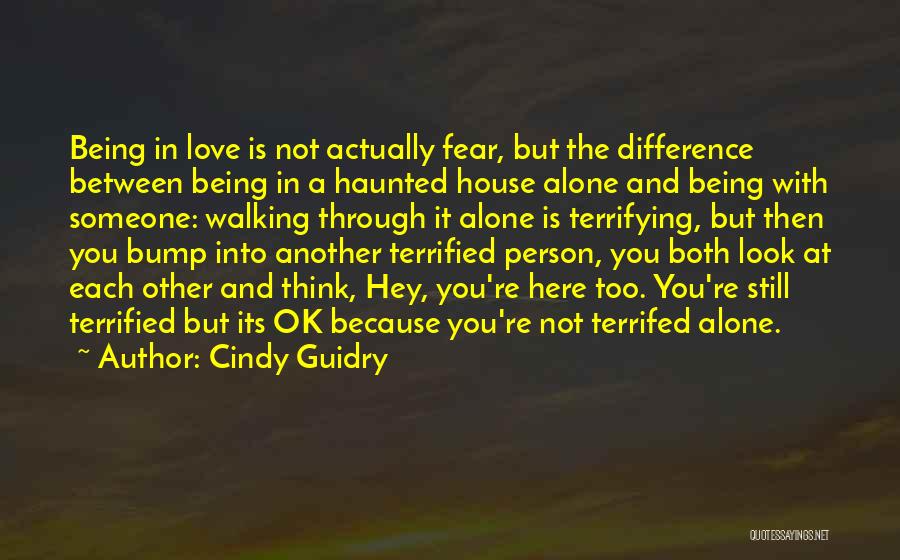 Being in love is not actually fear, but the difference between being in a haunted house alone and being with someone: walking through it alone is terrifying, but then you bump into another terrified person, you both look at each other and think, Hey, you're here too. You're still terrified but its OK because you're not terrifed alone.

~ Author: Cindy Guidry

QUOTESSAYINGS.NET